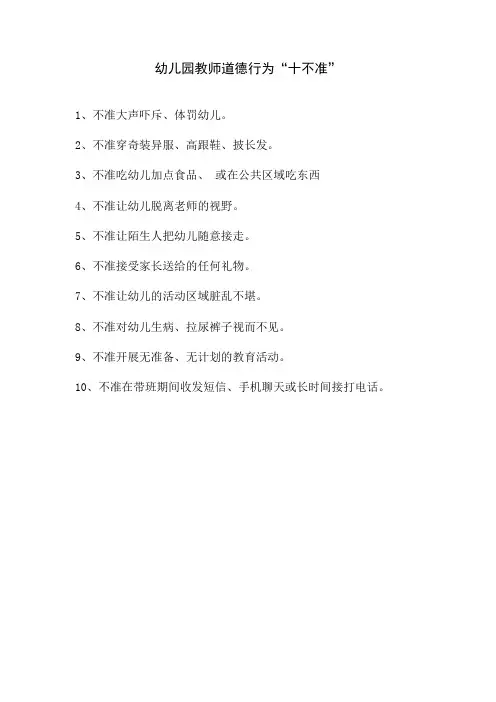 幼儿园教师道德行为“十不准”

1、不准大声吓斥、体罚幼儿。

2、不准穿奇装异服、高跟鞋、披长发。

3、不准吃幼儿加点食品、 或在公共区域吃东西

4、不准让幼儿脱离老师的视野。

5、不准让陌生人把幼儿随意接走。

6、不准接受家长送给的任何礼物。

7、不准让幼儿的活动区域脏乱不堪。

8、不准对幼儿生病、拉尿裤子视而不见。

9、不准开展无准备、无计划的教育活动。

10、不准在带班期间收发短信、手机聊天或长时间接打电话。